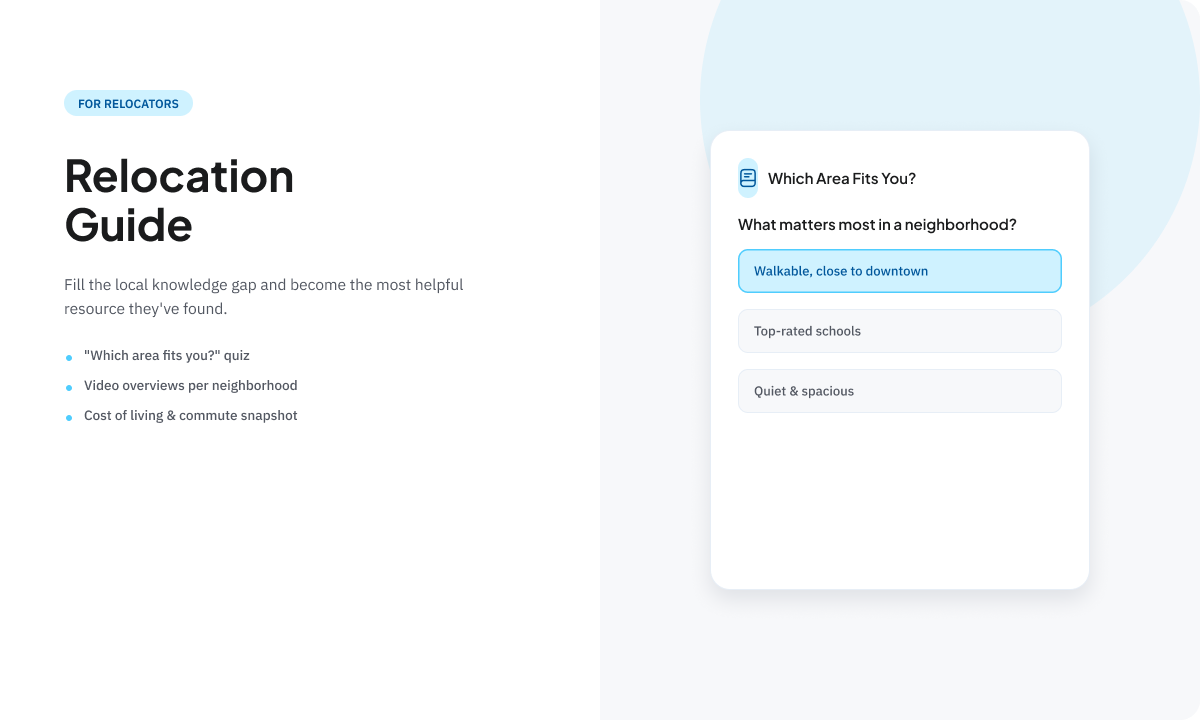 FOR RELOCATORS

Relocation
Guide

Fill the local knowledge gap and become the most helpful resource they've found.

• "Which area fits you?" quiz
• Video overviews per neighborhood
• Cost of living & commute snapshot

Which Area Fits You?

What matters most in a neighborhood?

Walkable, close to downtown

Top-rated schools

Quiet & spacious